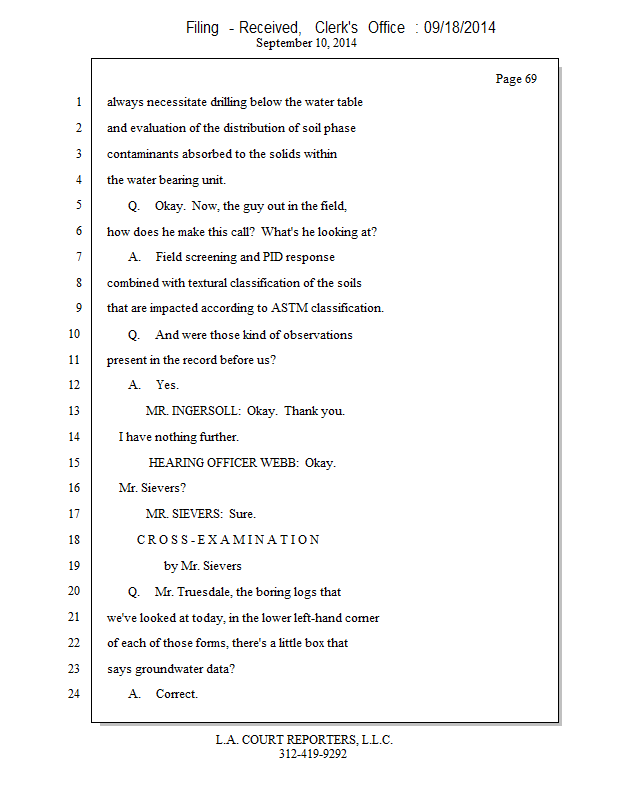 Filing - Received, Clerk's Office : 09/18/2014
September 10, 2014

Page 69

1 always necessitate drilling below the water table
2 and evaluation of the distribution of soil phase
3 contaminants absorbed to the solids within
4 the water bearing unit.
5 Q. Okay. Now, the guy out in the field,
6 how does he make this call? What's he looking at?
7 A. Field screening and PID response
8 combined with textural classification of the soils
9 that are impacted according to ASTM classification.
10 Q. And were those kind of observations
11 present in the record before us?
12 A. Yes.
13 MR. INGERSOLL: Okay. Thank you.
14 I have nothing further.
15 HEARING OFFICER WEBB: Okay.
16 Mr. Sievers?
17 MR. SIEVERS: Sure.
18 C R O S S - E X A M I N A T I O N
19 by Mr. Sievers
20 Q. Mr. Truesdale, the boring logs that
21 we've looked at today, in the lower left-hand corner
22 of each of those forms, there's a little box that
23 says groundwater data?
24 A. Correct.

L.A. COURT REPORTERS, L.L.C.
312-419-9292